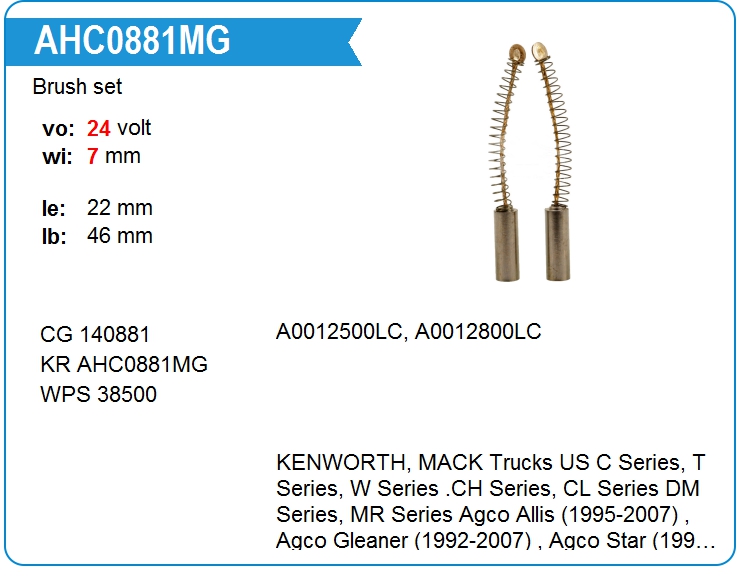 AHC0881MG

Brush set

vo: 24 volt
wi: 7 mm

le: 22 mm
lb: 46 mm

CG 140881
KR AHC0881MG
WPS 38500

A0012500LC, A0012800LC

KENWORTH, MACK Trucks US C Series, T Series, W Series .CH Series, CL Series DM Series, MR Series Agco Allis (1995-2007) , Agco Gleaner (1992-2007) , Agco Star (199…